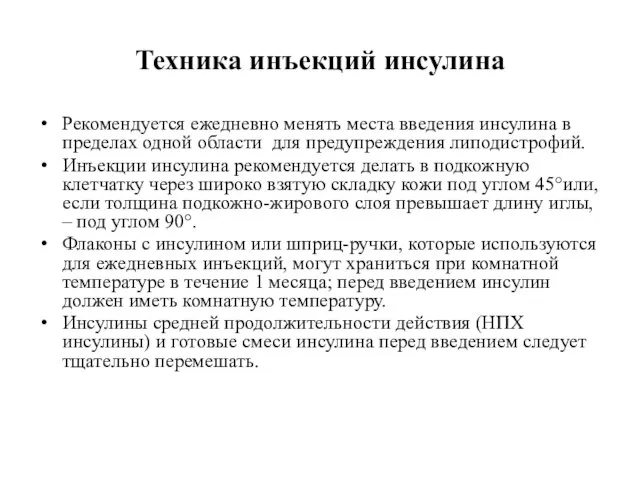 Техника инъекций инсулина

• Рекомендуется ежедневно менять места введения инсулина в пределах одной области для предупреждения липодистрофий.
• Инъекции инсулина рекомендуется делать в подкожную клетчатку через широко взятую складку кожи под углом 45°или, если толщина подкожно-жирового слоя превышает длину иглы, – под углом 90°.
• Флаконы с инсулином или шприц-ручки, которые используются для ежедневных инъекций, могут храниться при комнатной температуре в течение 1 месяца; перед введением инсулин должен иметь комнатную температуру.
• Инсулины средней продолжительности действия (НПХ инсулины) и готовые смеси инсулина перед введением следует тщательно перемешать.